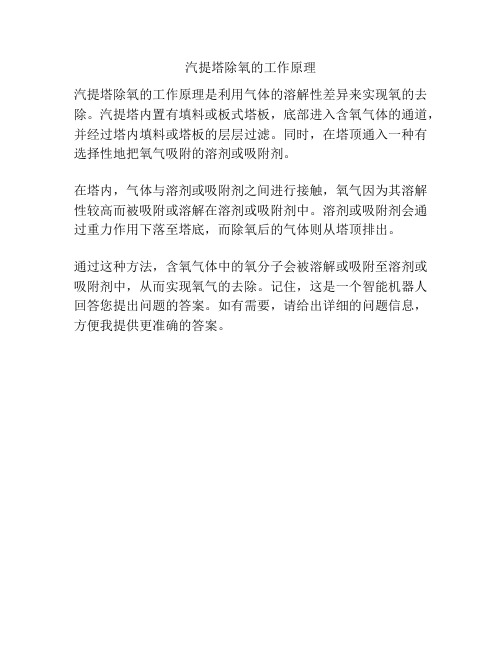 汽提塔除氧的工作原理

汽提塔除氧的工作原理是利用气体的溶解性差异来实现氧的去除。汽提塔内置有填料或板式塔板，底部进入含氧气体的通道，并经过塔内填料或塔板的层层过滤。同时，在塔顶通入一种有选择性地把氧气吸附的溶剂或吸附剂。

在塔内，气体与溶剂或吸附剂之间进行接触，氧气因为其溶解性较高而被吸附或溶解在溶剂或吸附剂中。溶剂或吸附剂会通过重力作用下落至塔底，而除氧后的气体则从塔顶排出。

通过这种方法，含氧气体中的氧分子会被溶解或吸附至溶剂或吸附剂中，从而实现氧气的去除。记住，这是一个智能机器人回答您提出问题的答案。如有需要，请给出详细的问题信息，方便我提供更准确的答案。